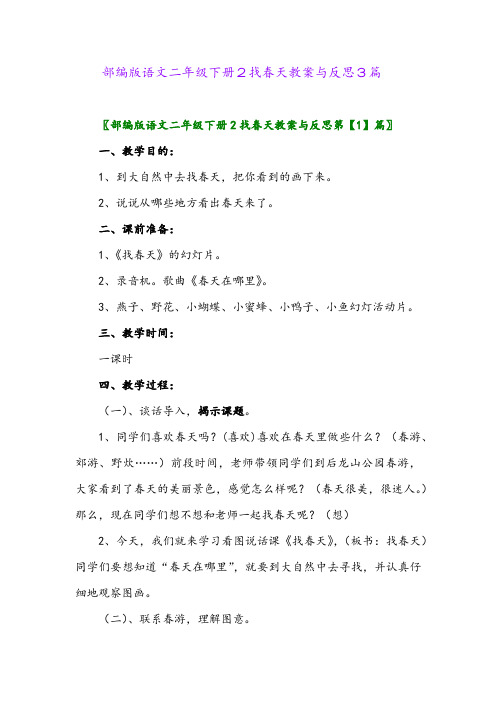 部编版语文二年级下册2找春天教案与反思3篇

〖部编版语文二年级下册2找春天教案与反思第【1】篇〗

一、教学目的：

1、到大自然中去找春天，把你看到的画下来。

2、说说从哪些地方看出春天来了。

二、课前准备：

1、《找春天》的幻灯片。

2、录音机。歌曲《春天在哪里》。

3、燕子、野花、小蝴蝶、小蜜蜂、小鸭子、小鱼幻灯活动片。

三、教学时间：

一课时

四、教学过程：

（一）、谈话导入，揭示课题。

1、同学们喜欢春天吗？(喜欢)喜欢在春天里做些什么？（春游、郊游、野炊……）前段时间，老师带领同学们到后龙山公园春游，大家看到了春天的美丽景色，感觉怎么样呢？（春天很美，很迷人。）那么，现在同学们想不想和老师一起找春天呢？（想）

2、今天，我们就来学习看图说话课《找春天》，（板书：找春天）同学们要想知道“春天在哪里”，就要到大自然中去寻找，并认真仔细地观察图画。

（二）、联系春游，理解图意。